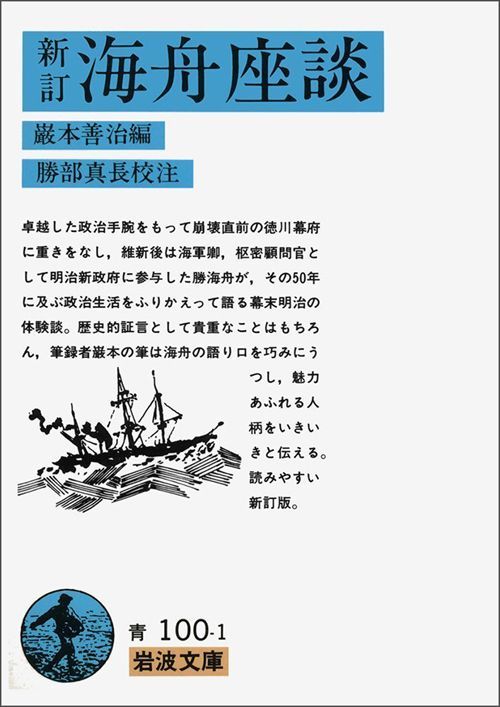 新訂
海舟座談

巌本善治編

勝部真長校注

卓越した政治手腕をもって崩壊直前の徳川幕府に重きをなし，維新後は海軍卿，枢密顧問官として明治新政府に参与した勝海舟が，その50年に及ぶ政治生活をふりかえって語る幕末明治の体験談。歴史的証言として貴重なことはもちろん，筆録者巌本の筆は海舟の語り口を巧みにうつし，魅力あふれる人柄をいきいきと伝える。読みやすい新訂版。

青 100-1

岩波文庫